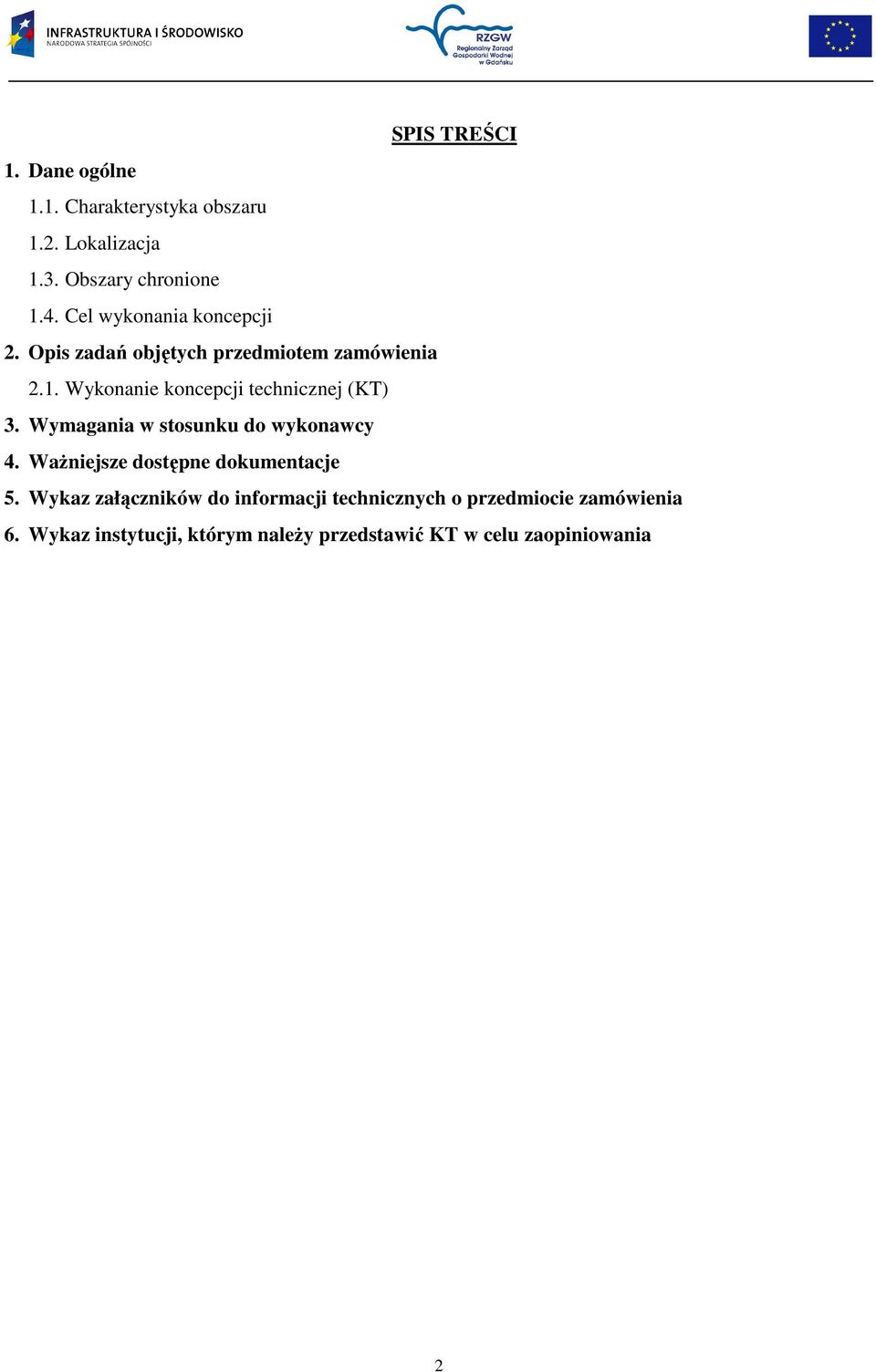 INFRASTRUKTURA I ŚRODOWISKO
NARODOWA STRATEGIA SPÓJNOŚCI

RZGW
Regionalny Zarząd Gospodarki Wodnej w Gdańsku

SPIS TREŚCI

1. Dane ogólne
1.1. Charakterystyka obszaru
1.2. Lokalizacja
1.3. Obszary chronione
1.4. Cel wykonania koncepcji
2. Opis zadań objętych przedmiotem zamówienia
2.1. Wykonanie koncepcji technicznej (KT)
3. Wymagania w stosunku do wykonawcy
4. Ważniejsze dostępne dokumentacje
5. Wykaz załączników do informacji technicznych o przedmiocie zamówienia
6. Wykaz instytucji, którym należy przedstawić KT w celu zaopiniowania

2